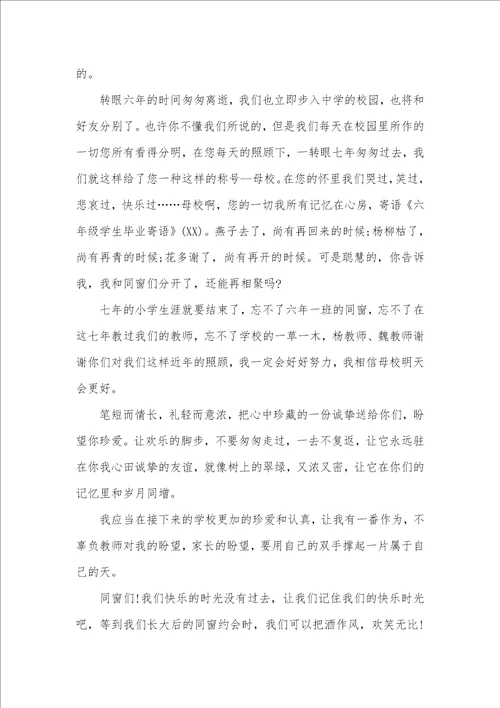 的。

转眼六年的时间匆匆离逝，我们也立即步入中学的校园，也将和好友分别了。也许你不懂我们所说的，但是我们每天在校园里所作的一切您所有看得分明，在您每天的照顾下，一转眼七年匆匆过去，我们就这样给了您一种这样的称号--母校。在您的怀里我们哭过，笑过，悲哀过，快乐过……母校啊，您的一切我所有记忆在心房，寄语《六年级学生毕业寄语》(XX)。燕子去了，尚有再回来的时候;杨柳枯了，尚有再青的时候;花多谢了，尚有再开的时候。可是聪慧的，你告诉我，我和同窗们分开了，还能再相聚吗?

七年的小学生涯就要结束了，忘不了六年一班的同窗，忘不了在这七年教过我们的教师，忘不了学校的一草一木，杨教师、魏教师谢谢你们对我们这样近年的照顾，我一定会好好努力，我相信母校明天会更好。

笔短而情长，礼轻而意浓，把心中珍藏的一份诚挚送给你们，盼望你珍爱。让欢乐的脚步，不要匆匆走过，一去不复返，让它永远驻在你我心田诚挚的友谊，就像树上的翠绿，又浓又密，让它在你们的记忆里和岁月同增。

我应当在接下来的学校更加的珍爱和认真，让我有一番作为，不辜负教师对我的盼望，家长的盼望，要用自己的双手撑起一片属于自己的天。

同窗们!我们快乐的时光没有过去，让我们记住我们的快乐时光吧，等到我们长大后的同窗约会时，我们可以把酒作风，欢笑无比!